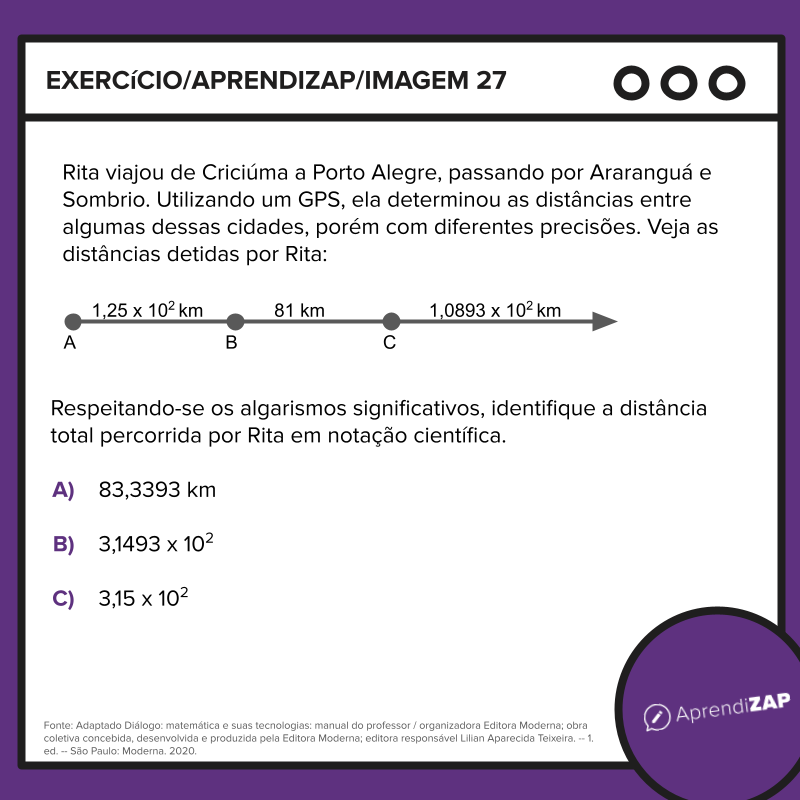 EXERCíCIO/APRENDIZAP/IMAGEM 27

Rita viajou de Criciúma a Porto Alegre, passando por Araranguá e Sombrio. Utilizando um GPS, ela determinou as distâncias entre algumas dessas cidades, porém com diferentes precisões. Veja as distâncias detidas por Rita:

$1,25 \times 10^2$ km
81 km
$1,0893 \times 10^2$ km
A
B
C

Respeitando-se os algarismos significativos, identifique a distância total percorrida por Rita em notação científica.

A) 83,3393 km

B) $3,1493 \times 10^2$

C) $3,15 \times 10^2$

Fonte: Adaptado Diálogo: matemática e suas tecnologias: manual do professor / organizadora Editora Moderna; obra coletiva concebida, desenvolvida e produzida pela Editora Moderna; editora responsável Lilian Aparecida Teixeira. -- 1. ed. -- São Paulo: Moderna. 2020.

AprendiZAP